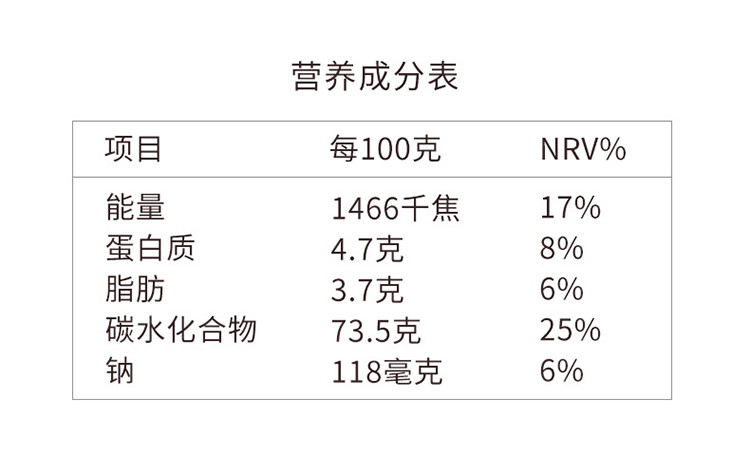 营养成分表

| 项目 | 每100克 | NRV% |
|---|---|---|
| 能量 | 1466千焦 | 17% |
| 蛋白质 | 4.7克 | 8% |
| 脂肪 | 3.7克 | 6% |
| 碳水化合物 | 73.5克 | 25% |
| 钠 | 118毫克 | 6% |